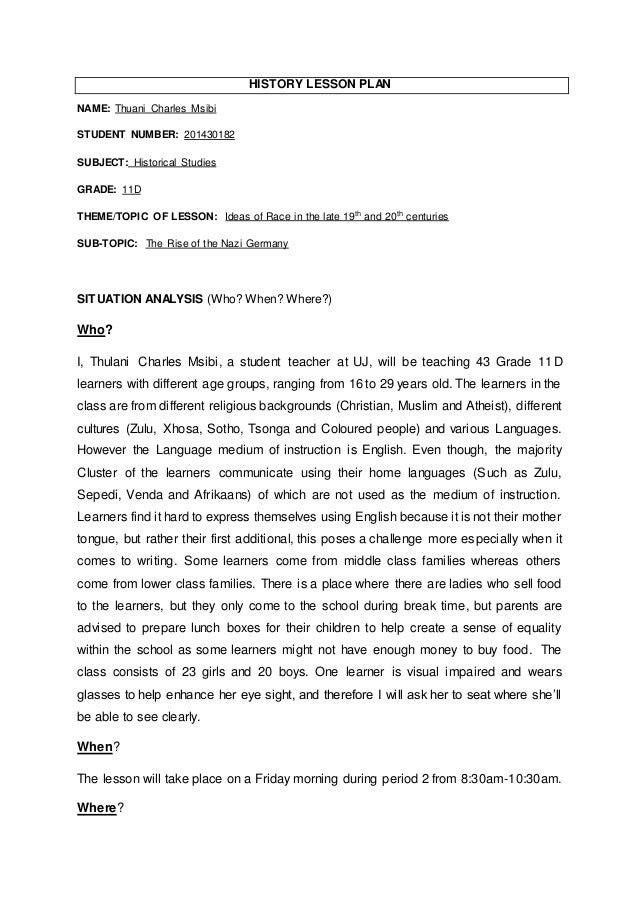 HISTORY LESSON PLAN

NAME: Thuani Charles Msibi

STUDENT NUMBER: 201430182

SUBJECT: Historical Studies

GRADE: 11D

THEME/TOPIC OF LESSON: Ideas of Race in the late $19^{th}$ and $20^{th}$ centuries

SUB-TOPIC: The Rise of the Nazi Germany

SITUATION ANALYSIS (Who? When? Where?)

Who?

I, Thulani Charles Msibi, a student teacher at UJ, will be teaching 43 Grade 11D learners with different age groups, ranging from 16 to 29 years old. The learners in the class are from different religious backgrounds (Christian, Muslim and Atheist), different cultures (Zulu, Xhosa, Sotho, Tsonga and Coloured people) and various Languages. However the Language medium of instruction is English. Even though, the majority Cluster of the learners communicate using their home languages (Such as Zulu, Sepedi, Venda and Afrikaans) of which are not used as the medium of instruction. Learners find it hard to express themselves using English because it is not their mother tongue, but rather their first additional, this poses a challenge more especially when it comes to writing. Some learners come from middle class families whereas others come from lower class families. There is a place where there are ladies who sell food to the learners, but they only come to the school during break time, but parents are advised to prepare lunch boxes for their children to help create a sense of equality within the school as some learners might not have enough money to buy food. The class consists of 23 girls and 20 boys. One learner is visual impaired and wears glasses to help enhance her eye sight, and therefore I will ask her to seat where she'll be able to see clearly.

When?

The lesson will take place on a Friday morning during period 2 from 8:30am-10:30am.

Where?